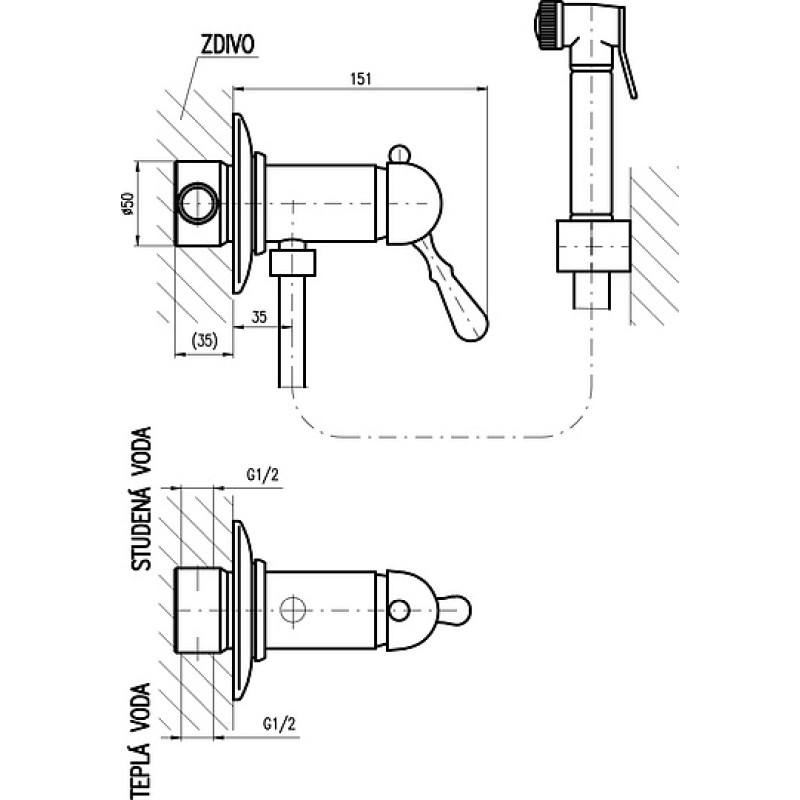 ZDIVO

151

ø50

35

(35)

STUDENÁ VODA

G1/2

TEPLÁ VODA

G1/2